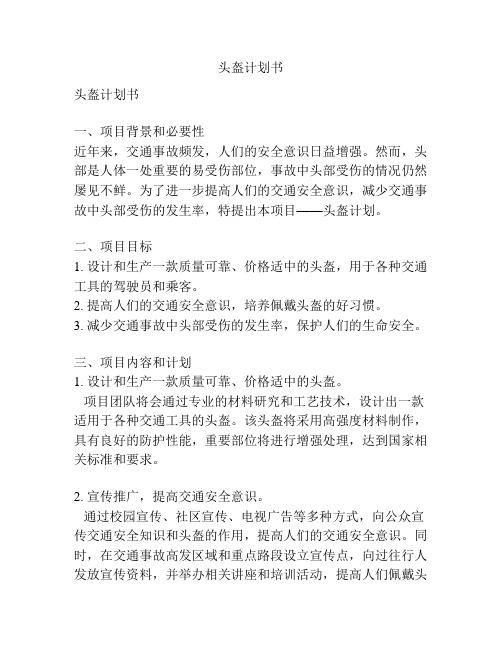 头盔计划书

头盔计划书

一、项目背景和必要性
近年来，交通事故频发，人们的安全意识日益增强。然而，头部是人体一处重要的易受伤部位，事故中头部受伤的情况仍然屡见不鲜。为了进一步提高人们的交通安全意识，减少交通事故中头部受伤的发生率，特提出本项目——头盔计划。

二、项目目标
1. 设计和生产一款质量可靠、价格适中的头盔，用于各种交通工具的驾驶员和乘客。
2. 提高人们的交通安全意识，培养佩戴头盔的好习惯。
3. 减少交通事故中头部受伤的发生率，保护人们的生命安全。

三、项目内容和计划
1. 设计和生产一款质量可靠、价格适中的头盔。
项目团队将会通过专业的材料研究和工艺技术，设计出一款适用于各种交通工具的头盔。该头盔将采用高强度材料制作，具有良好的防护性能，重要部位将进行增强处理，达到国家相关标准和要求。

2. 宣传推广，提高交通安全意识。
通过校园宣传、社区宣传、电视广告等多种方式，向公众宣传交通安全知识和头盔的作用，提高人们的交通安全意识。同时，在交通事故高发区域和重点路段设立宣传点，向过往行人发放宣传资料，并举办相关讲座和培训活动，提高人们佩戴头